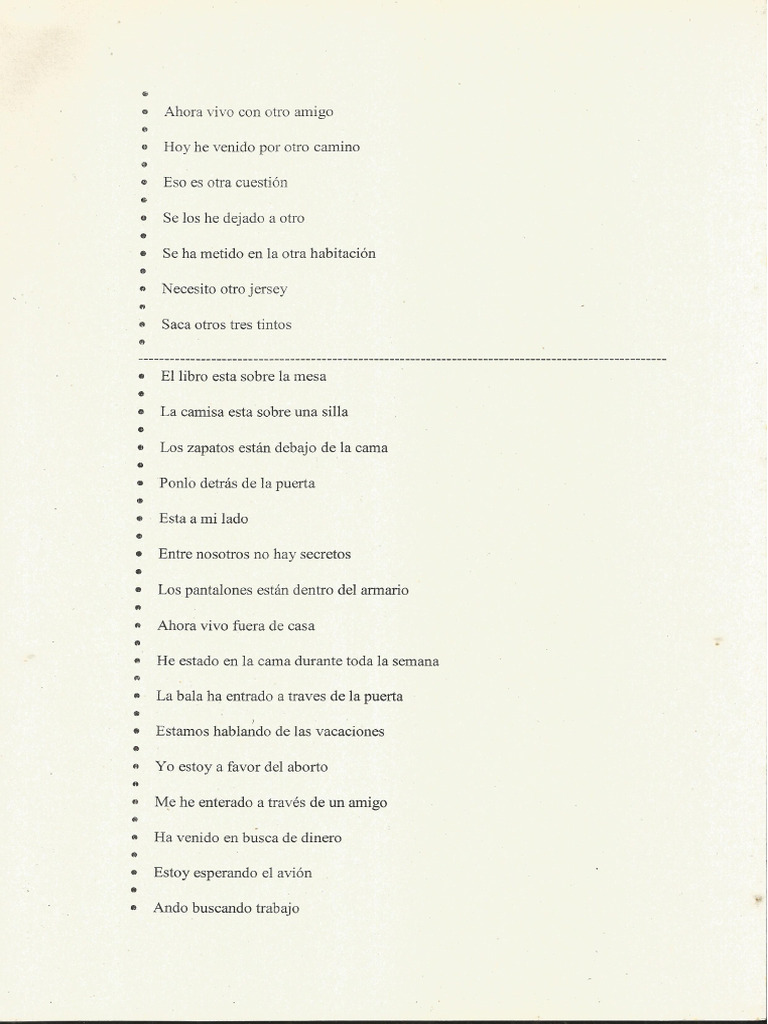 - Ahora vivo con otro amigo
- Hoy he venido por otro camino
- Eso es otra cuestión
- Se los he dejado a otro
- Se ha metido en la otra habitación
- Necesito otro jersey
- Saca otros tres tintos

---

- El libro esta sobre la mesa
- La camisa esta sobre una silla
- Los zapatos están debajo de la cama
- Ponlo detrás de la puerta
- Esta a mi lado
- Entre nosotros no hay secretos
- Los pantalones están dentro del armario
- Ahora vivo fuera de casa
- He estado en la cama durante toda la semana
- La bala ha entrado a traves de la puerta
- Estamos hablando de las vacaciones
- Yo estoy a favor del aborto
- Me he enterado a través de un amigo
- Ha venido en busca de dinero
- Estoy esperando el avión
- Ando buscando trabajo